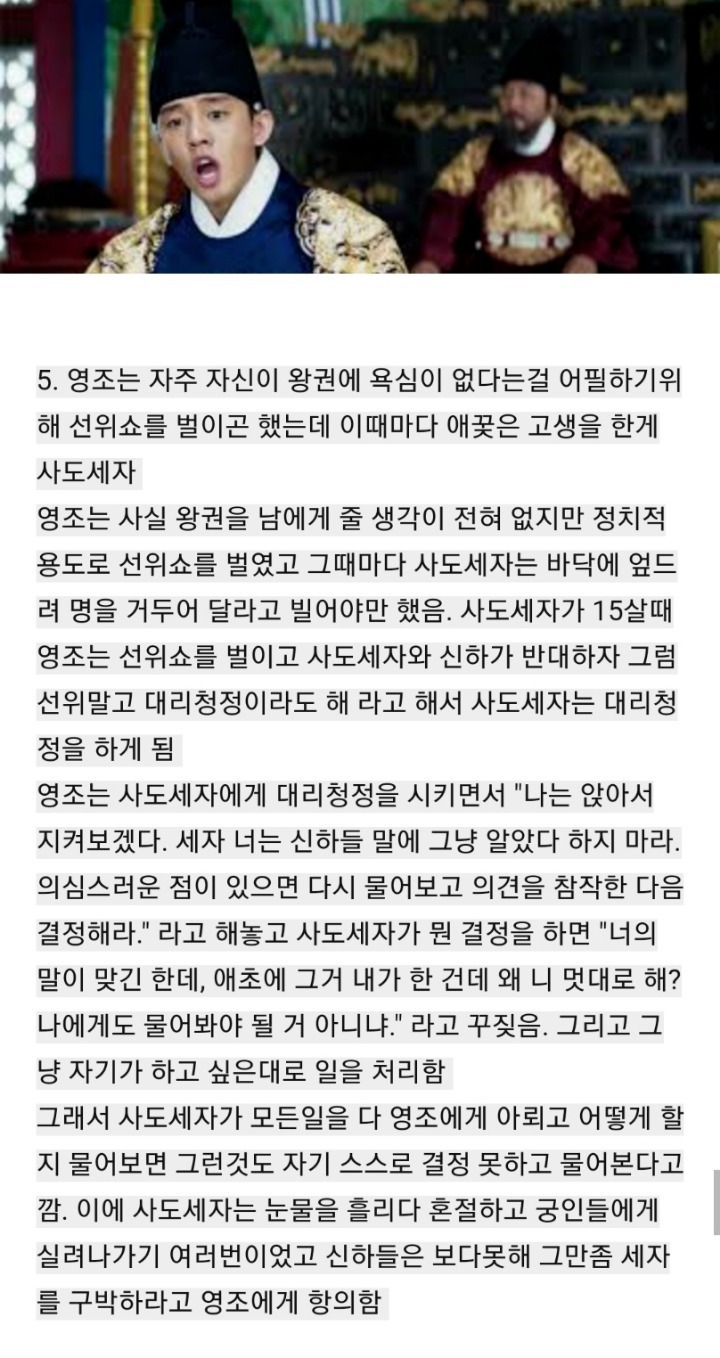 5. 영조는 자주 자신이 왕권에 욕심이 없다는걸 어필하기위해 선위쇼를 벌이곤 했는데 이때마다 애꿎은 고생을 한게 사도세자
영조는 사실 왕권을 남에게 줄 생각이 전혀 없지만 정치적 용도로 선위쇼를 벌였고 그때마다 사도세자는 바닥에 엎드려 명을 거두어 달라고 빌어야만 했음. 사도세자가 15살때 영조는 선위쇼를 벌이고 사도세자와 신하가 반대하자 그럼 선위말고 대리청정이라도 해 라고 해서 사도세자는 대리청정을 하게 됨
영조는 사도세자에게 대리청정을 시키면서 "나는 앉아서 지켜보겠다. 세자 너는 신하들 말에 그냥 알았다 하지 마라. 의심스러운 점이 있으면 다시 물어보고 의견을 참작한 다음 결정해라." 라고 해놓고 사도세자가 뭔 결정을 하면 "너의 말이 맞긴 한데, 애초에 그거 내가 한 건데 왜 니 멋대로 해? 나에게도 물어봐야 될 거 아니냐." 라고 꾸짖음. 그리고 그냥 자기가 하고 싶은대로 일을 처리함
그래서 사도세자가 모든일을 다 영조에게 아뢰고 어떻게 할지 물어보면 그런것도 자기 스스로 결정 못하고 물어본다고 깜. 이에 사도세자는 눈물을 흘리다 혼절하고 궁인들에게 실려나가기 여러번이었고 신하들은 보다못해 그만좀 세자를 구박하라고 영조에게 항의함